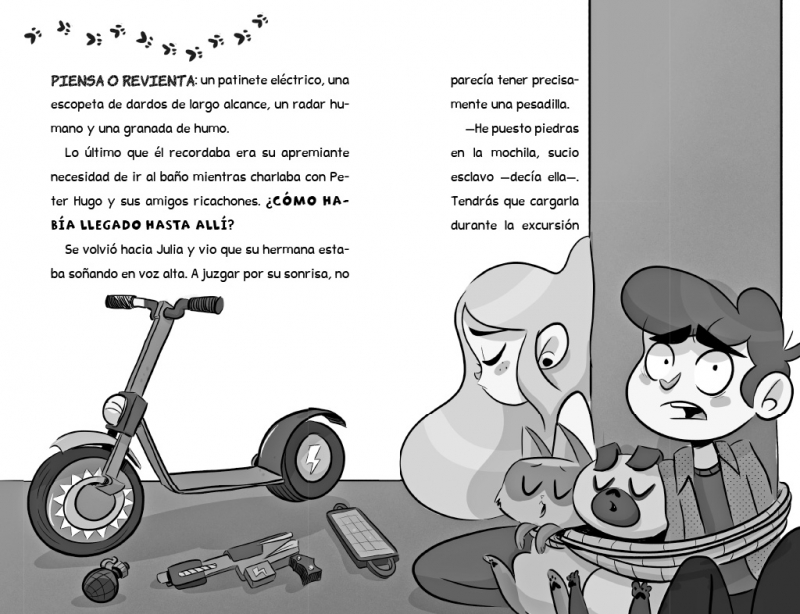 PIENSA O REVIENTA: un patinete eléctrico, una escopeta de dardos de largo alcance, un radar humano y una granada de humo.

Lo último que él recordaba era su apremiante necesidad de ir al baño mientras charlaba con Peter Hugo y sus amigos ricachones. ¿CÓMO HABÍA LLEGADO HASTA ALLÍ?

Se volvió hacia Julia y vio que su hermana estaba soñando en voz alta. A juzgar por su sonrisa, no

parecía tener precisamente una pesadilla.

—He puesto piedras en la mochila, sucio esclavo —decía ella—. Tendrás que cargarla durante la excursión